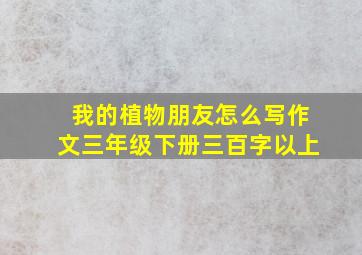 我的植物朋友怎么写作文三年级下册三百字以上